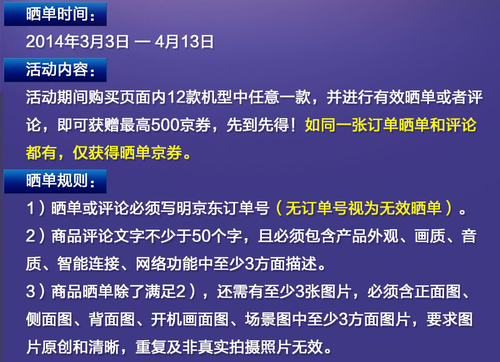 晒单时间：

2014年3月3日 — 4月13日

活动内容：

活动期间购买页面内12款机型中任意一款，并进行有效晒单或者评论，即可获赠最高500京券，先到先得！如同一张订单晒单和评论都有，仅获得晒单京券。

晒单规则：

1）晒单或评论必须写明京东订单号（无订单号视为无效晒单）。

2）商品评论文字不少于50个字，且必须包含产品外观、画质、音质、智能连接、网络功能中至少3方面描述。

3）商品晒单除了满足2），还需有至少3张图片，必须含正面图、侧面图、背面图、开机画面图、场景图中至少3方面图片，要求图片原创和清晰，重复及非真实拍摄照片无效。